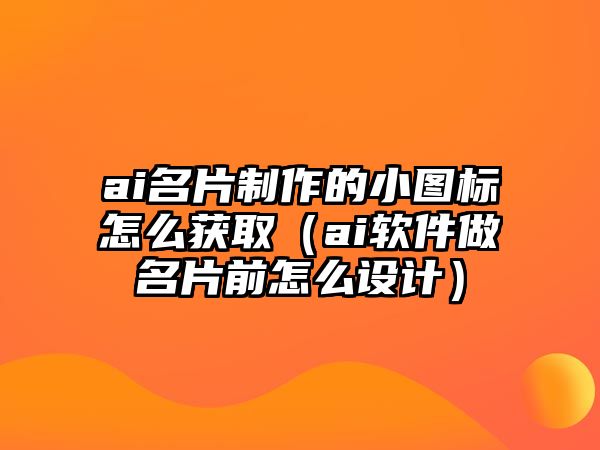 ai名片制作的小图标怎么获取（ai软件做名片前怎么设计）